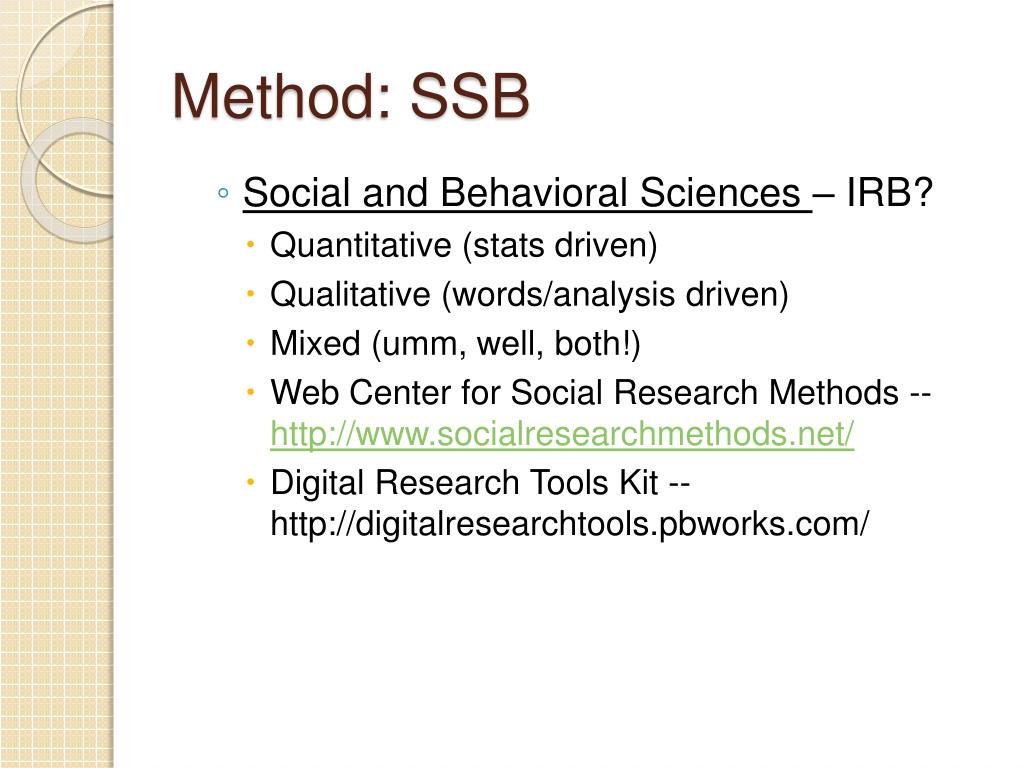 Method: SSB

◦ Social and Behavioral Sciences – IRB?
• Quantitative (stats driven)
• Qualitative (words/analysis driven)
• Mixed (umm, well, both!)
• Web Center for Social Research Methods -- http://www.socialresearchmethods.net/
• Digital Research Tools Kit -- http://digitalresearchtools.pbworks.com/